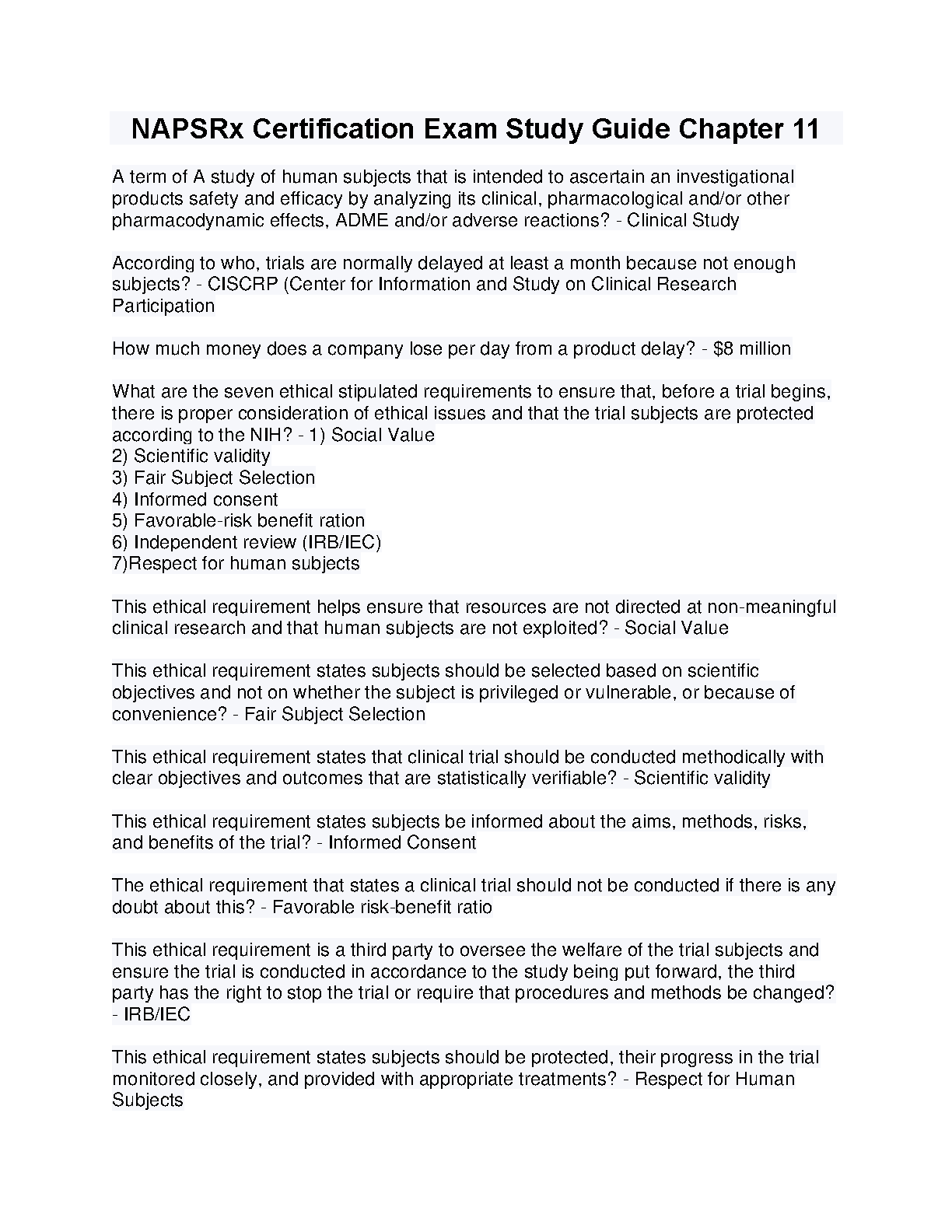 NAPSRx Certification Exam Study Guide Chapter 11

A term of A study of human subjects that is intended to ascertain an investigational products safety and efficacy by analyzing its clinical, pharmacological and/or other pharmacodynamic effects, ADME and/or adverse reactions? - Clinical Study

According to who, trials are normally delayed at least a month because not enough subjects? - CISCRP (Center for Information and Study on Clinical Research Participation

How much money does a company lose per day from a product delay? - $8 million

What are the seven ethical stipulated requirements to ensure that, before a trial begins, there is proper consideration of ethical issues and that the trial subjects are protected according to the NIH? - 1) Social Value
2) Scientific validity
3) Fair Subject Selection
4) Informed consent
5) Favorable-risk benefit ration
6) Independent review (IRB/IEC)
7)Respect for human subjects

This ethical requirement helps ensure that resources are not directed at non-meaningful clinical research and that human subjects are not exploited? - Social Value

This ethical requirement states subjects should be selected based on scientific objectives and not on whether the subject is privileged or vulnerable, or because of convenience? - Fair Subject Selection

This ethical requirement states that clinical trial should be conducted methodically with clear objectives and outcomes that are statistically verifiable? - Scientific validity

This ethical requirement states subjects be informed about the aims, methods, risks, and benefits of the trial? - Informed Consent

The ethical requirement that states a clinical trial should not be conducted if there is any doubt about this? - Favorable risk-benefit ratio

This ethical requirement is a third party to oversee the welfare of the trial subjects and ensure the trial is conducted in accordance to the study being put forward, the third party has the right to stop the trial or require that procedures and methods be changed? - IRB/IEC

This ethical requirement states subjects should be protected, their progress in the trial monitored closely, and provided with appropriate treatments? - Respect for Human Subjects